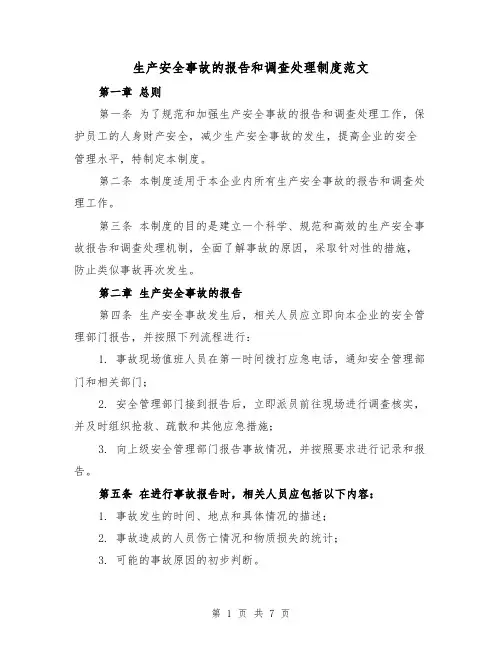 生产安全事故的报告和调查处理制度范文

第一章 总则

第一条 为了规范和加强生产安全事故的报告和调查处理工作，保护员工的人身财产安全，减少生产安全事故的发生，提高企业的安全管理水平，特制定本制度。

第二条 本制度适用于本企业内所有生产安全事故的报告和调查处理工作。

第三条 本制度的目的是建立一个科学、规范和高效的生产安全事故报告和调查处理机制，全面了解事故的原因，采取针对性的措施，防止类似事故再次发生。

第二章 生产安全事故的报告

第四条 生产安全事故发生后，相关人员应立即向本企业的安全管理部门报告，并按照下列流程进行：

1. 事故现场值班人员在第一时间拨打应急电话，通知安全管理部门和相关部门；

2. 安全管理部门接到报告后，立即派员前往现场进行调查核实，并及时组织抢救、疏散和其他应急措施；

3. 向上级安全管理部门报告事故情况，并按照要求进行记录和报告。

第五条 在进行事故报告时，相关人员应包括以下内容：

1. 事故发生的时间、地点和具体情况的描述；

2. 事故造成的人员伤亡情况和物质损失的统计；

3. 可能的事故原因的初步判断。

第 1 页 共 7 页